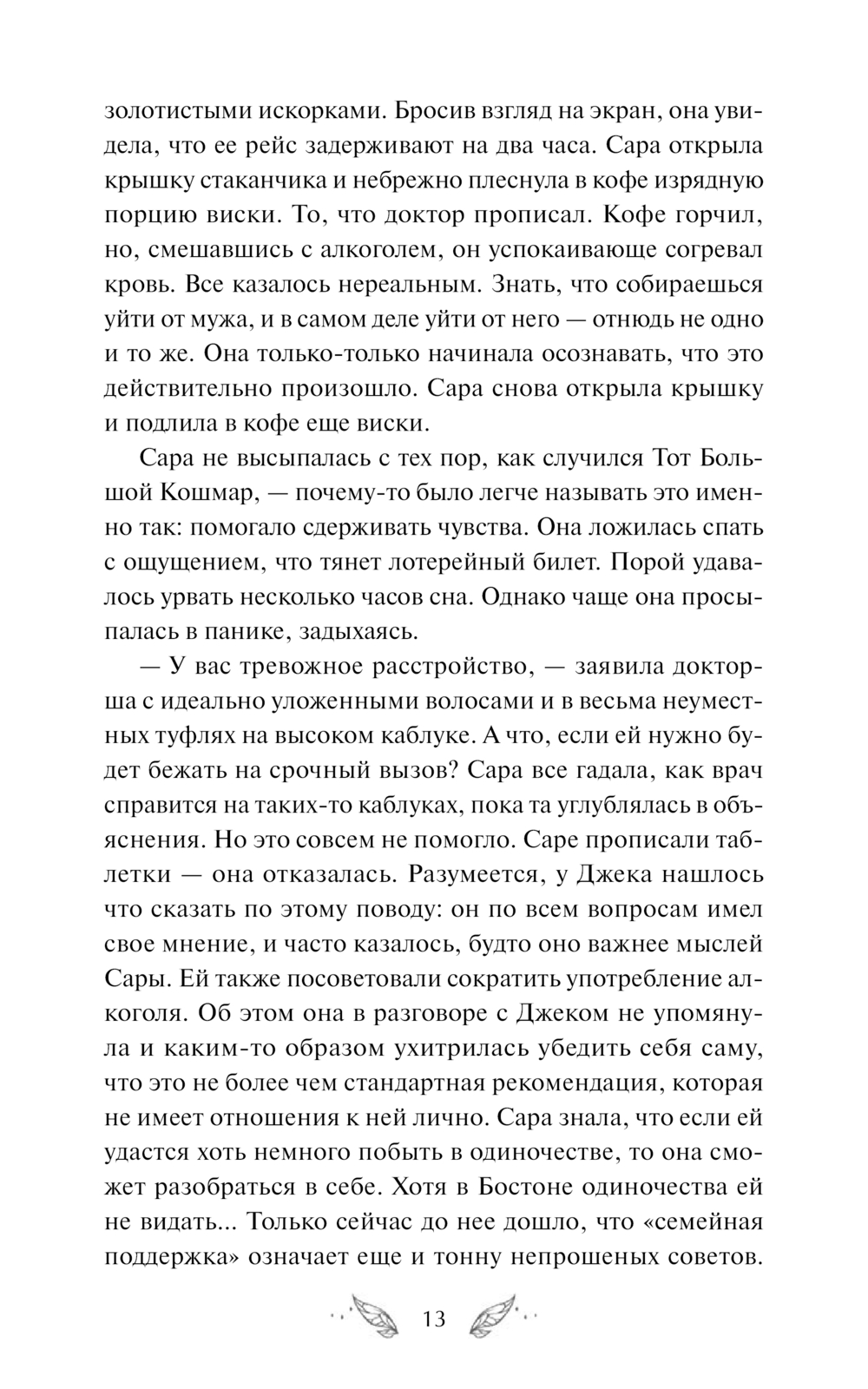 золотистыми искорками. Бросив взгляд на экран, она увидела, что ее рейс задерживают на два часа. Сара открыла крышку стаканчика и небрежно плеснула в кофе изрядную порцию виски. То, что доктор прописал. Кофе горчил, но, смешавшись с алкоголем, он успокаивающе согревал кровь. Все казалось нереальным. Знать, что собираешься уйти от мужа, и в самом деле уйти от него — отнюдь не одно и то же. Она только-только начинала осознавать, что это действительно произошло. Сара снова открыла крышку и подлила в кофе еще виски.

Сара не высыпалась с тех пор, как случился Тот Большой Кошмар, — почему-то было легче называть это именно так: помогало сдерживать чувства. Она ложилась спать с ощущением, что тянет лотерейный билет. Порой удавалось урвать несколько часов сна. Однако чаще она просыпалась в панике, задыхаясь.

— У вас тревожное расстройство, — заявила докторша с идеально уложенными волосами и в весьма неуместных туфлях на высоком каблуке. А что, если ей нужно будет бежать на срочный вызов? Сара все гадала, как врач справится на таких-то каблуках, пока та углублялась в объяснения. Но это совсем не помогло. Саре прописали таблетки — она отказалась. Разумеется, у Джека нашлось что сказать по этому поводу: он по всем вопросам имел свое мнение, и часто казалось, будто оно важнее мыслей Сары. Ей также посоветовали сократить употребление алкоголя. Об этом она в разговоре с Джеком не упомянула и каким-то образом ухитрилась убедить себя саму, что это не более чем стандартная рекомендация, которая не имеет отношения к ней лично. Сара знала, что если ей удастся хоть немного побыть в одиночестве, то она сможет разобраться в себе. Хотя в Бостоне одиночества ей не видать... Только сейчас до нее дошло, что «семейная поддержка» означает еще и тонну непрошеных советов.

13